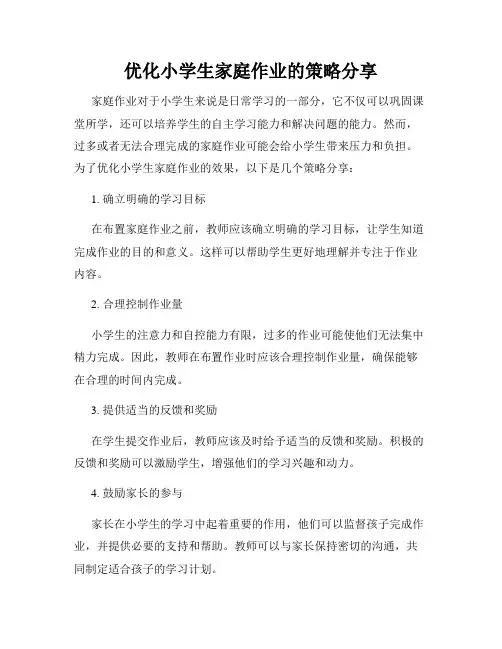 优化小学生家庭作业的策略分享

家庭作业对于小学生来说是日常学习的一部分，它不仅可以巩固课堂所学，还可以培养学生的自主学习能力和解决问题的能力。然而，过多或者无法合理完成的家庭作业可能会给小学生带来压力和负担。为了优化小学生家庭作业的效果，以下是几个策略分享：

1. 确立明确的学习目标

在布置家庭作业之前，教师应该确立明确的学习目标，让学生知道完成作业的目的和意义。这样可以帮助学生更好地理解并专注于作业内容。

2. 合理控制作业量

小学生的注意力和自控能力有限，过多的作业可能使他们无法集中精力完成。因此，教师在布置作业时应该合理控制作业量，确保能够在合理的时间内完成。

3. 提供适当的反馈和奖励

在学生提交作业后，教师应该及时给予适当的反馈和奖励。积极的反馈和奖励可以激励学生，增强他们的学习兴趣和动力。

4. 鼓励家长的参与

家长在小学生的学习中起着重要的作用，他们可以监督孩子完成作业，并提供必要的支持和帮助。教师可以与家长保持密切的沟通，共同制定适合孩子的学习计划。